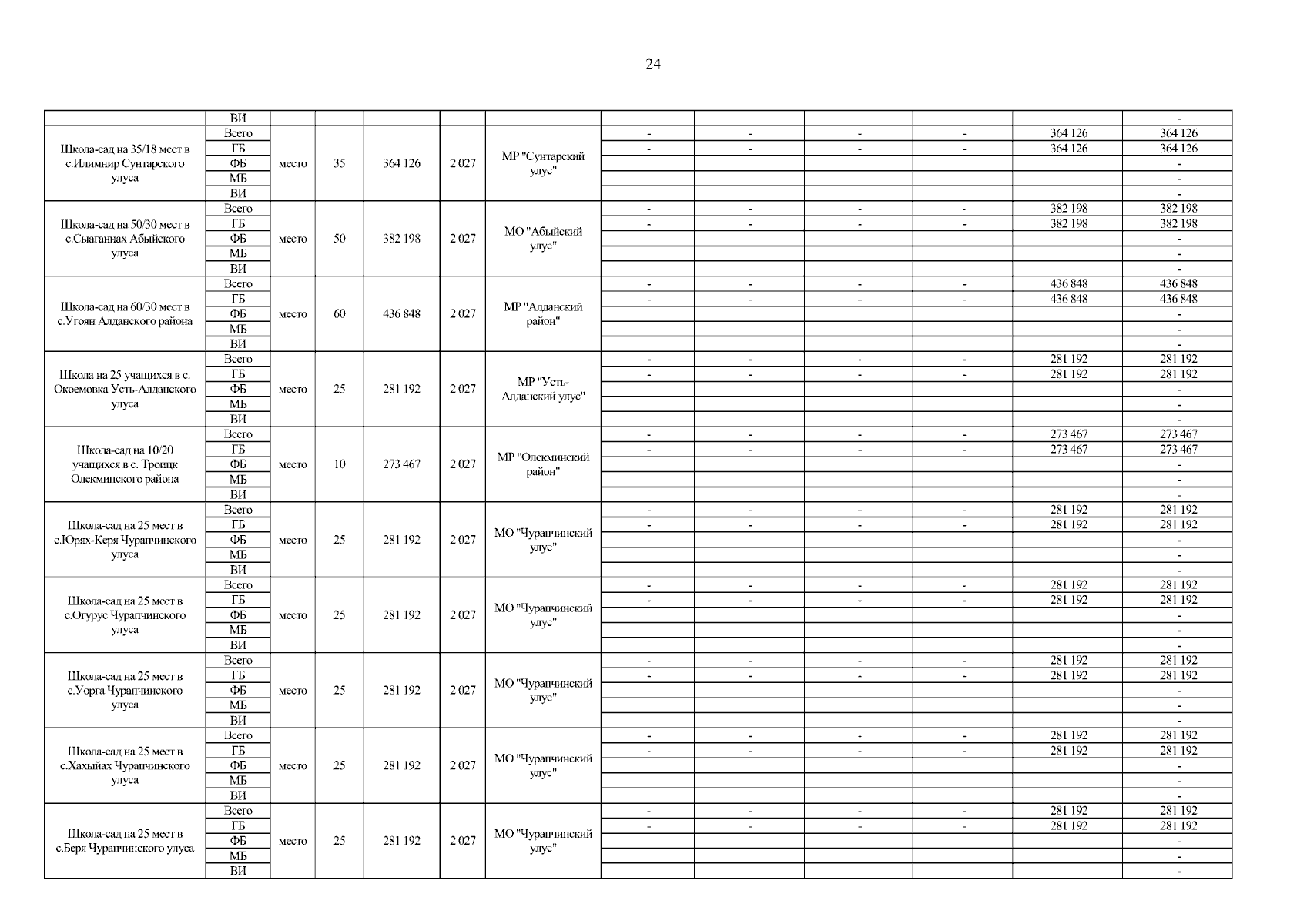 24

|  |  |  |  |  |  |  |  |  |  |  |  |  |
|---|---|---|---|---|---|---|---|---|---|---|---|---|
|  | ВИ |  |  |  |  |  |  |  |  |  |  | - |
| Школа-сад на 35/18 мест в с.Илимнир Сунтарского улуса | Всего | место | 35 | 364 126 | 2 027 | МР "Сунтарский улус" | - | - | - | - | 364 126 | 364 126 |
|  | ГБ |  |  |  |  |  | - | - | - | - | 364 126 | 364 126 |
|  | ФБ |  |  |  |  |  |  |  |  |  |  | - |
|  | МБ |  |  |  |  |  |  |  |  |  |  | - |
|  | ВИ |  |  |  |  |  |  |  |  |  |  | - |
| Школа-сад на 50/30 мест в с.Сыаганнах Абыйского улуса | Всего | место | 50 | 382 198 | 2 027 | МО "Абыйский улус" | - | - | - | - | 382 198 | 382 198 |
|  | ГБ |  |  |  |  |  | - | - | - | - | 382 198 | 382 198 |
|  | ФБ |  |  |  |  |  |  |  |  |  |  | - |
|  | МБ |  |  |  |  |  |  |  |  |  |  | - |
|  | ВИ |  |  |  |  |  |  |  |  |  |  | - |
| Школа-сад на 60/30 мест в с.Угоян Алданского района | Всего | место | 60 | 436 848 | 2 027 | МР "Алданский район" | - | - | - | - | 436 848 | 436 848 |
|  | ГБ |  |  |  |  |  | - | - | - | - | 436 848 | 436 848 |
|  | ФБ |  |  |  |  |  |  |  |  |  |  | - |
|  | МБ |  |  |  |  |  |  |  |  |  |  | - |
|  | ВИ |  |  |  |  |  |  |  |  |  |  | - |
| Школа на 25 учащихся в с. Окоемовка Усть-Алданского улуса | Всего | место | 25 | 281 192 | 2 027 | МР "Усть-Алданский улус" | - | - | - | - | 281 192 | 281 192 |
|  | ГБ |  |  |  |  |  | - | - | - | - | 281 192 | 281 192 |
|  | ФБ |  |  |  |  |  |  |  |  |  |  | - |
|  | МБ |  |  |  |  |  |  |  |  |  |  | - |
|  | ВИ |  |  |  |  |  |  |  |  |  |  | - |
| Школа-сад на 10/20 учащихся в с. Троицк Олекминского района | Всего | место | 10 | 273 467 | 2 027 | МР "Олекминский район" | - | - | - | - | 273 467 | 273 467 |
|  | ГБ |  |  |  |  |  | - | - | - | - | 273 467 | 273 467 |
|  | ФБ |  |  |  |  |  |  |  |  |  |  | - |
|  | МБ |  |  |  |  |  |  |  |  |  |  | - |
|  | ВИ |  |  |  |  |  |  |  |  |  |  | - |
| Школа-сад на 25 мест в с.Юрях-Керя Чурапчинского улуса | Всего | место | 25 | 281 192 | 2 027 | МО "Чурапчинский улус" | - | - | - | - | 281 192 | 281 192 |
|  | ГБ |  |  |  |  |  | - | - | - | - | 281 192 | 281 192 |
|  | ФБ |  |  |  |  |  |  |  |  |  |  | - |
|  | МБ |  |  |  |  |  |  |  |  |  |  | - |
|  | ВИ |  |  |  |  |  |  |  |  |  |  | - |
| Школа-сад на 25 мест в с.Огурус Чурапчинского улуса | Всего | место | 25 | 281 192 | 2 027 | МО "Чурапчинский улус" | - | - | - | - | 281 192 | 281 192 |
|  | ГБ |  |  |  |  |  | - | - | - | - | 281 192 | 281 192 |
|  | ФБ |  |  |  |  |  |  |  |  |  |  | - |
|  | МБ |  |  |  |  |  |  |  |  |  |  | - |
|  | ВИ |  |  |  |  |  |  |  |  |  |  | - |
| Школа-сад на 25 мест в с.Уорга Чурапчинского улуса | Всего | место | 25 | 281 192 | 2 027 | МО "Чурапчинский улус" | - | - | - | - | 281 192 | 281 192 |
|  | ГБ |  |  |  |  |  | - | - | - | - | 281 192 | 281 192 |
|  | ФБ |  |  |  |  |  |  |  |  |  |  | - |
|  | МБ |  |  |  |  |  |  |  |  |  |  | - |
|  | ВИ |  |  |  |  |  |  |  |  |  |  | - |
| Школа-сад на 25 мест в с.Хахыйах Чурапчинского улуса | Всего | место | 25 | 281 192 | 2 027 | МО "Чурапчинский улус" | - | - | - | - | 281 192 | 281 192 |
|  | ГБ |  |  |  |  |  | - | - | - | - | 281 192 | 281 192 |
|  | ФБ |  |  |  |  |  |  |  |  |  |  | - |
|  | МБ |  |  |  |  |  |  |  |  |  |  | - |
|  | ВИ |  |  |  |  |  |  |  |  |  |  | - |
| Школа-сад на 25 мест в с.Беря Чурапчинского улуса | Всего | место | 25 | 281 192 | 2 027 | МО "Чурапчинский улус" | - | - | - | - | 281 192 | 281 192 |
|  | ГБ |  |  |  |  |  | - | - | - | - | 281 192 | 281 192 |
|  | ФБ |  |  |  |  |  |  |  |  |  |  | - |
|  | МБ |  |  |  |  |  |  |  |  |  |  | - |
|  | ВИ |  |  |  |  |  |  |  |  |  |  | - |